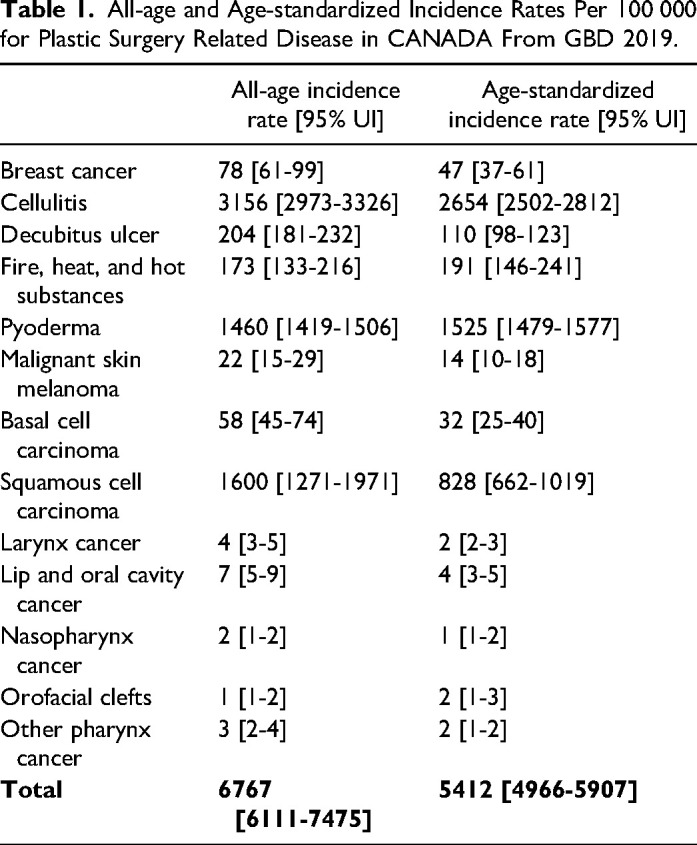 Table 1. All-age and Age-standardized Incidence Rates Per 100 000 for Plastic Surgery Related Disease in CANADA From GBD 2019.

|  | All-age incidence rate [95% UI] | Age-standardized incidence rate [95% UI] |
|---|---|---|
| Breast cancer | 78 [61-99] | 47 [37-61] |
| Cellulitis | 3156 [2973-3326] | 2654 [2502-2812] |
| Decubitus ulcer | 204 [181-232] | 110 [98-123] |
| Fire, heat, and hot substances | 173 [133-216] | 191 [146-241] |
| Pyoderma | 1460 [1419-1506] | 1525 [1479-1577] |
| Malignant skin melanoma | 22 [15-29] | 14 [10-18] |
| Basal cell carcinoma | 58 [45-74] | 32 [25-40] |
| Squamous cell carcinoma | 1600 [1271-1971] | 828 [662-1019] |
| Larynx cancer | 4 [3-5] | 2 [2-3] |
| Lip and oral cavity cancer | 7 [5-9] | 4 [3-5] |
| Nasopharynx cancer | 2 [1-2] | 1 [1-2] |
| Orofacial clefts | 1 [1-2] | 2 [1-3] |
| Other pharynx cancer | 3 [2-4] | 2 [1-2] |
| Total | 6767 [6111-7475] | 5412 [4966-5907] |